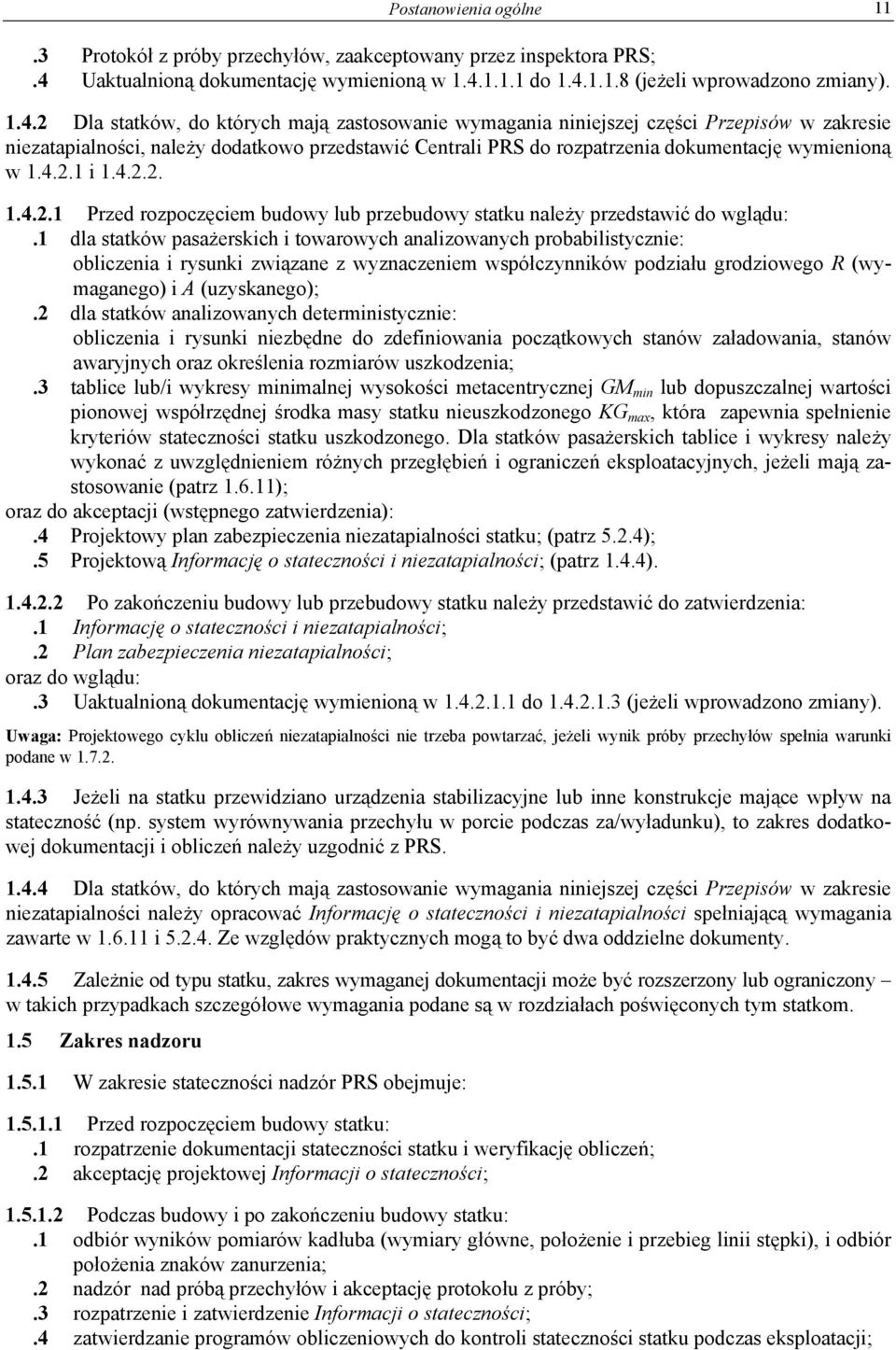 Postanowienia ogólne 11

.3 Protokół z próby przechyłów, zaakceptowany przez inspektora PRS;
.4 Uaktualnioną dokumentację wymienioną w 1.4.1.1.1 do 1.4.1.1.8 (jeżeli wprowadzono zmiany).

1.4.2 Dla statków, do których mają zastosowanie wymagania niniejszej części Przepisów w zakresie niezatapialności, należy dodatkowo przedstawić Centrali PRS do rozpatrzenia dokumentację wymienioną w 1.4.2.1 i 1.4.2.2.

1.4.2.1 Przed rozpoczęciem budowy lub przebudowy statku należy przedstawić do wglądu:
.1 dla statków pasażerskich i towarowych analizowanych probabilistycznie: obliczenia i rysunki związane z wyznaczeniem współczynników podziału grodziowego $R$ (wymaganego) i $A$ (uzyskanego);
.2 dla statków analizowanych deterministycznie: obliczenia i rysunki niezbędne do zdefiniowania początkowych stanów załadowania, stanów awaryjnych oraz określenia rozmiarów uszkodzenia;
.3 tablice lub/i wykresy minimalnej wysokości metacentrycznej $GM_{min}$ lub dopuszczalnej wartości pionowej współrzędnej środka masy statku nieuszkodzonego $KG_{max}$, która zapewnia spełnienie kryteriów stateczności statku uszkodzonego. Dla statków pasażerskich tablice i wykresy należy wykonać z uwzględnieniem różnych przegłębień i ograniczeń eksploatacyjnych, jeżeli mają zastosowanie (patrz 1.6.11);
oraz do akceptacji (wstępnego zatwierdzenia):
.4 Projektowy plan zabezpieczenia niezatapialności statku; (patrz 5.2.4);
.5 Projektową Informację o stateczności i niezatapialności; (patrz 1.4.4).

1.4.2.2 Po zakończeniu budowy lub przebudowy statku należy przedstawić do zatwierdzenia:
.1 Informację o stateczności i niezatapialności;
.2 Plan zabezpieczenia niezatapialności;
oraz do wglądu:
.3 Uaktualnioną dokumentację wymienioną w 1.4.2.1.1 do 1.4.2.1.3 (jeżeli wprowadzono zmiany).

Uwaga: Projektowego cyklu obliczeń niezatapialności nie trzeba powtarzać, jeżeli wynik próby przechyłów spełnia warunki podane w 1.7.2.

1.4.3 Jeżeli na statku przewidziano urządzenia stabilizacyjne lub inne konstrukcje mające wpływ na stateczność (np. system wyrównywania przechyłu w porcie podczas za/wyładunku), to zakres dodatkowej dokumentacji i obliczeń należy uzgodnić z PRS.

1.4.4 Dla statków, do których mają zastosowanie wymagania niniejszej części Przepisów w zakresie niezatapialności należy opracować Informację o stateczności i niezatapialności spełniającą wymagania zawarte w 1.6.11 i 5.2.4. Ze względów praktycznych mogą to być dwa oddzielne dokumenty.

1.4.5 Zależnie od typu statku, zakres wymaganej dokumentacji może być rozszerzony lub ograniczony – w takich przypadkach szczegółowe wymagania podane są w rozdziałach poświęconych tym statkom.

1.5 Zakres nadzoru

1.5.1 W zakresie stateczności nadzór PRS obejmuje:

1.5.1.1 Przed rozpoczęciem budowy statku:
.1 rozpatrzenie dokumentacji stateczności statku i weryfikację obliczeń;
.2 akceptację projektowej Informacji o stateczności;

1.5.1.2 Podczas budowy i po zakończeniu budowy statku:
.1 odbiór wyników pomiarów kadłuba (wymiary główne, położenie i przebieg linii stępki), i odbiór położenia znaków zanurzenia;
.2 nadzór nad próbą przechyłów i akceptację protokołu z próby;
.3 rozpatrzenie i zatwierdzenie Informacji o stateczności;
.4 zatwierdzanie programów obliczeniowych do kontroli stateczności statku podczas eksploatacji;